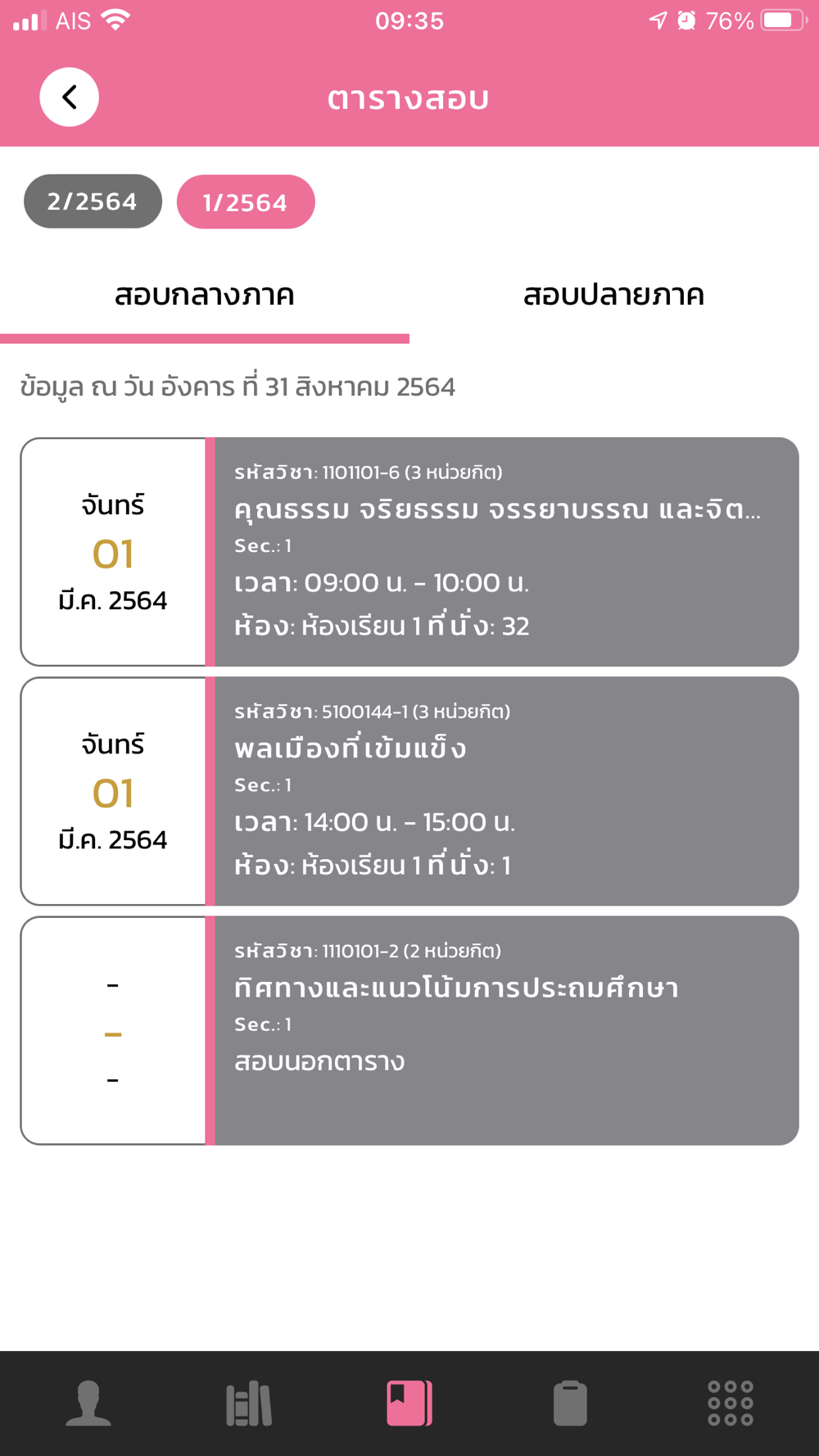 AIS 09:35 76%

ตารางสอบ

2/2564 1/2564

สอบกลางภาค สอบปลายภาค

ข้อมูล ณ วัน อังคาร ที่ 31 สิงหาคม 2564

จันทร์
01
มี.ค. 2564

รหัสวิชา: 1101101-6 (3 หน่วยกิต)
คุณธรรม จริยธรรม จรรยาบรรณ และจิต...
Sec.: 1
เวลา: 09:00 น. - 10:00 น.
ห้อง: ห้องเรียน 1 ที่นั่ง: 32

จันทร์
01
มี.ค. 2564

รหัสวิชา: 5100144-1 (3 หน่วยกิต)
พลเมืองที่เข้มแข็ง
Sec.: 1
เวลา: 14:00 น. - 15:00 น.
ห้อง: ห้องเรียน 1 ที่นั่ง: 1

-
-
-

รหัสวิชา: 1110101-2 (2 หน่วยกิต)
ทิศทางและแนวโน้มการประถมศึกษา
Sec.: 1
สอบนอกตาราง